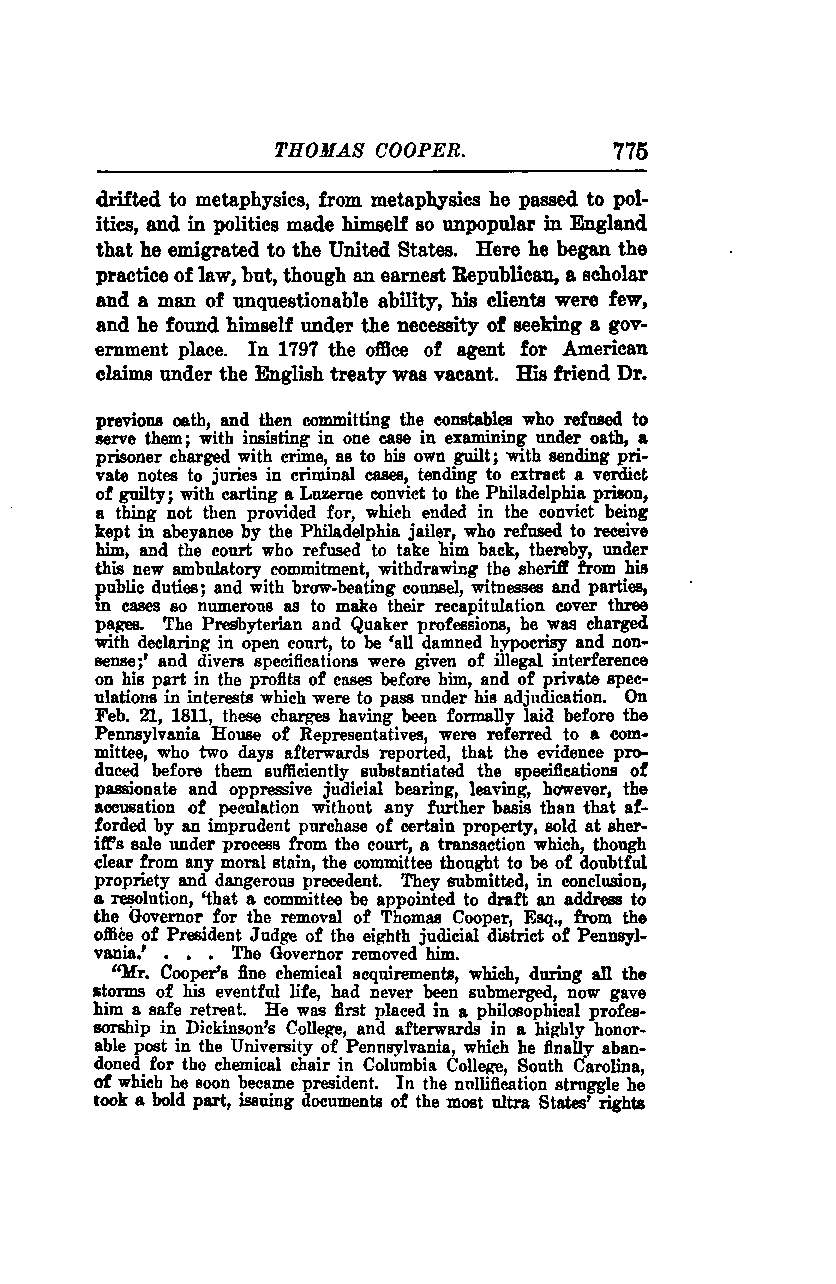 THOMAS COOPER. 775

drifted to metaphysics, from metaphysics he passed to politics, and in politics made himself so unpopular in England that he emigrated to the United States. Here he began the practice of law, but, though an earnest Republican, a scholar and a man of unquestionable ability, his clients were few, and he found himself under the necessity of seeking a government place. In 1797 the office of agent for American claims under the English treaty was vacant. His friend Dr.

previous oath, and then committing the constables who refused to serve them; with insisting in one case in examining under oath, a prisoner charged with crime, as to his own guilt; with sending private notes to juries in criminal cases, tending to extract a verdict of guilty; with carting a Luzerne convict to the Philadelphia prison, a thing not then provided for, which ended in the convict being kept in abeyance by the Philadelphia jailer, who refused to receive him, and the court who refused to take him back, thereby, under this new ambulatory commitment, withdrawing the sheriff from his public duties; and with brow-beating counsel, witnesses and parties, in cases so numerous as to make their recapitulation cover three pages. The Presbyterian and Quaker professions, he was charged with declaring in open court, to be 'all damned hypocrisy and nonsense;' and divers specifications were given of illegal interference on his part in the profits of cases before him, and of private speculations in interests which were to pass under his adjudication. On Feb. 21, 1811, these charges having been formally laid before the Pennsylvania House of Representatives, were referred to a committee, who two days afterwards reported, that the evidence produced before them sufficiently substantiated the specifications of passionate and oppressive judicial bearing, leaving, however, the accusation of peculation without any further basis than that afforded by an imprudent purchase of certain property, sold at sheriff's sale under process from the court, a transaction which, though clear from any moral stain, the committee thought to be of doubtful propriety and dangerous precedent. They submitted, in conclusion, a resolution, 'that a committee be appointed to draft an address to the Governor for the removal of Thomas Cooper, Esq., from the office of President Judge of the eighth judicial district of Pennsylvania.' . . . The Governor removed him.

"Mr. Cooper's fine chemical acquirements, which, during all the storms of his eventful life, had never been submerged, now gave him a safe retreat. He was first placed in a philosophical professorship in Dickinson's College, and afterwards in a highly honorable post in the University of Pennsylvania, which he finally abandoned for the chemical chair in Columbia College, South Carolina, of which he soon became president. In the nullification struggle he took a bold part, issuing documents of the most ultra States' rights